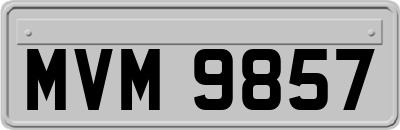 MVM 9857